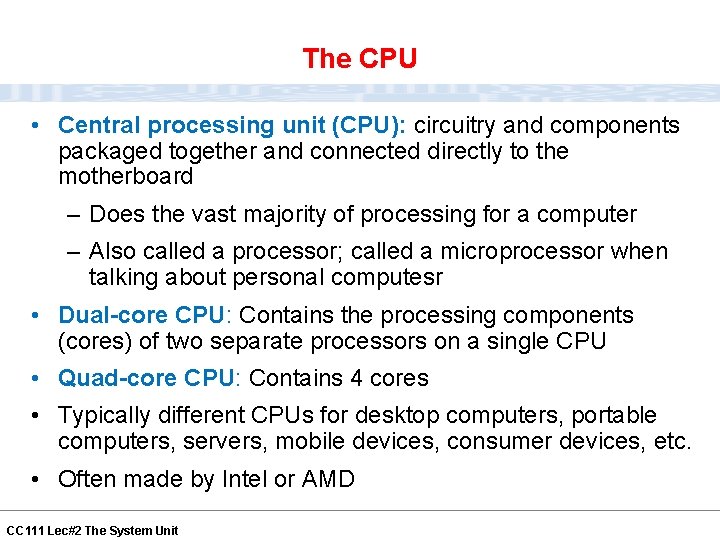 The CPU

• Central processing unit (CPU): circuitry and components packaged together and connected directly to the motherboard

- Does the vast majority of processing for a computer

- Also called a processor; called a microprocessor when talking about personal computesr

• Dual-core CPU: Contains the processing components (cores) of two separate processors on a single CPU

• Quad-core CPU: Contains 4 cores

• Typically different CPUs for desktop computers, portable computers, servers, mobile devices, consumer devices, etc.

• Often made by Intel or AMD

CC111 Lec#2 The System Unit